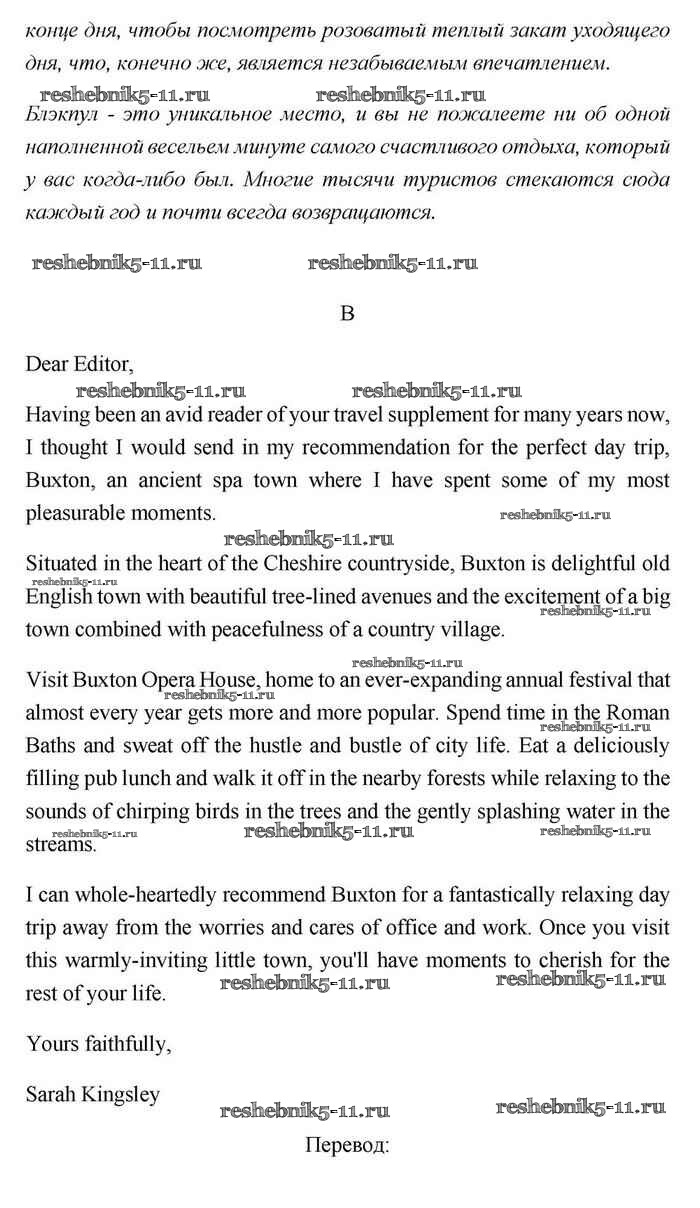 конце дня, чтобы посмотреть розоватый теплый закат уходящего дня, что, конечно же, является незабываемым впечатлением.

reshebnik5-11.ru reshebnik5-11.ru

Блэкпул - это уникальное место, и вы не пожалеете ни об одной наполненной весельем минуте самого счастливого отдыха, который у вас когда-либо был. Многие тысячи туристов стекаются сюда каждый год и почти всегда возвращаются.

reshebnik5-11.ru reshebnik5-11.ru

B

Dear Editor,

reshebnik5-11.ru reshebnik5-11.ru

Having been an avid reader of your travel supplement for many years now, I thought I would send in my recommendation for the perfect day trip, Buxton, an ancient spa town where I have spent some of my most pleasurable moments. reshebnik5-11.ru

reshebnik5-11.ru

Situated in the heart of the Cheshire countryside, Buxton is delightful old English town with beautiful tree-lined avenues and the excitement of a big town combined with peacefulness of a country village.

reshebnik5-11.ru reshebnik5-11.ru

reshebnik5-11.ru

Visit Buxton Opera House, home to an ever-expanding annual festival that almost every year gets more and more popular. Spend time in the Roman Baths and sweat off the hustle and bustle of city life. Eat a deliciously filling pub lunch and walk it off in the nearby forests while relaxing to the sounds of chirping birds in the trees and the gently splashing water in the streams.

reshebnik5-11.ru reshebnik5-11.ru reshebnik5-11.ru reshebnik5-11.ru reshebnik5-11.ru

I can whole-heartedly recommend Buxton for a fantastically relaxing day trip away from the worries and cares of office and work. Once you visit this warmly-inviting little town, you'll have moments to cherish for the rest of your life.

reshebnik5-11.ru reshebnik5-11.ru

Yours faithfully,

Sarah Kingsley

reshebnik5-11.ru reshebnik5-11.ru

Перевод: